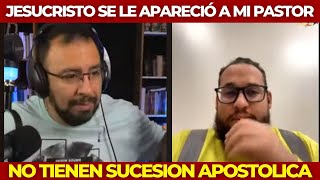 JESUCRISTO SE LE APARECIÓ A MI PASTOR

NO TIENEN SUCESION APOSTOLICA